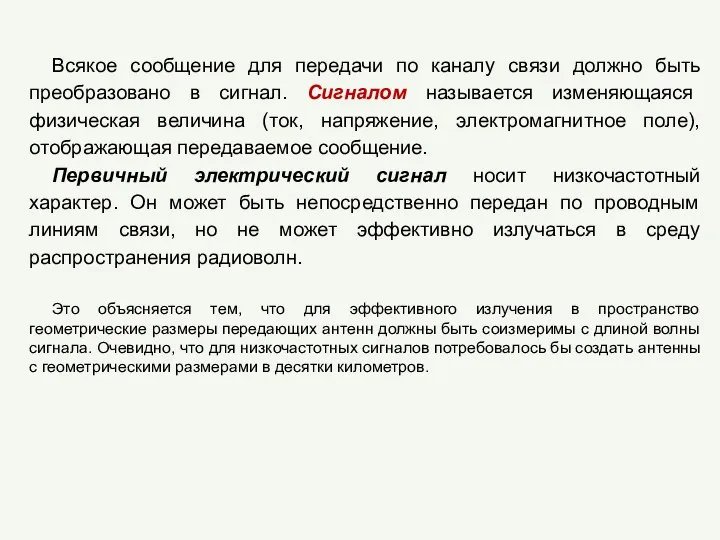 Всякое сообщение для передачи по каналу связи должно быть преобразовано в сигнал. Сигналом называется изменяющаяся физическая величина (ток, напряжение, электромагнитное поле), отображающая передаваемое сообщение.

Первичный электрический сигнал носит низкочастотный характер. Он может быть непосредственно передан по проводным линиям связи, но не может эффективно излучаться в среду распространения радиоволн.

Это объясняется тем, что для эффективного излучения в пространство геометрические размеры передающих антенн должны быть соизмеримы с длиной волны сигнала. Очевидно, что для низкочастотных сигналов потребовалось бы создать антенны с геометрическими размерами в десятки километров.